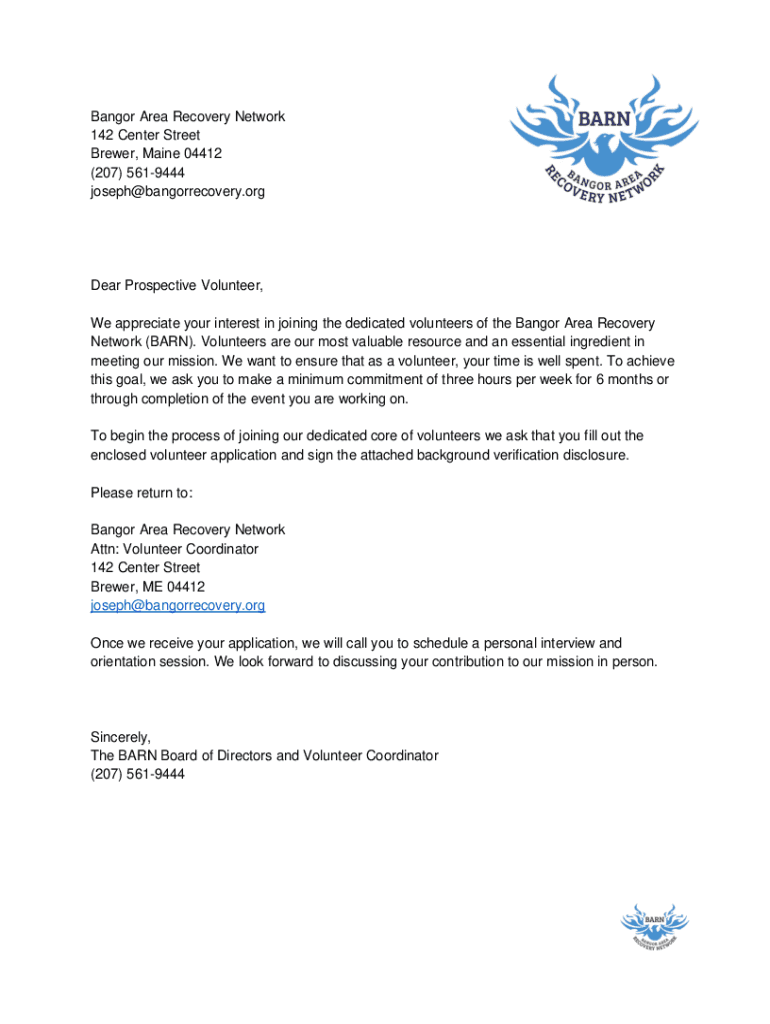 Bangor Area Recovery Network
142 Center Street
Brewer, Maine 04412
(207) 561-9444
joseph@bangorrecovery.org

BARN
BANGOR AREA
RECOVERY NETWORK

Dear Prospective Volunteer,

We appreciate your interest in joining the dedicated volunteers of the Bangor Area Recovery Network (BARN). Volunteers are our most valuable resource and an essential ingredient in meeting our mission. We want to ensure that as a volunteer, your time is well spent. To achieve this goal, we ask you to make a minimum commitment of three hours per week for 6 months or through completion of the event you are working on.

To begin the process of joining our dedicated core of volunteers we ask that you fill out the enclosed volunteer application and sign the attached background verification disclosure.

Please return to:

Bangor Area Recovery Network
Attn: Volunteer Coordinator
142 Center Street
Brewer, ME 04412
joseph@bangorrecovery.org

Once we receive your application, we will call you to schedule a personal interview and orientation session. We look forward to discussing your contribution to our mission in person.

Sincerely,
The BARN Board of Directors and Volunteer Coordinator
(207) 561-9444

BARN
BANGOR AREA
RECOVERY NETWORK